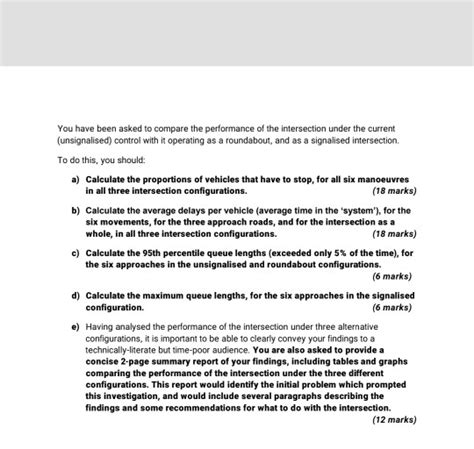 You have been asked to compare the performance of the intersection under the current (unsignalised) control with it operating as a roundabout, and as a signalised intersection.

To do this, you should:

a) Calculate the proportions of vehicles that have to stop, for all six manoeuvres in all three intersection configurations. (18 marks)

b) Calculate the average delays per vehicle (average time in the 'system'), for the six movements, for the three approach roads, and for the intersection as a whole, in all three intersection configurations. (18 marks)

c) Calculate the 95th percentile queue lengths (exceeded only 5% of the time), for the six approaches in the unsignalised and roundabout configurations. (6 marks)

d) Calculate the maximum queue lengths, for the six approaches in the signalised configuration. (6 marks)

e) Having analysed the performance of the intersection under three alternative configurations, it is important to be able to clearly convey your findings to a technically-literate but time-poor audience. You are also asked to provide a concise 2-page summary report of your findings, including tables and graphs comparing the performance of the intersection under the three different configurations. This report would identify the initial problem which prompted this investigation, and would include several paragraphs describing the findings and some recommendations for what to do with the intersection. (12 marks)